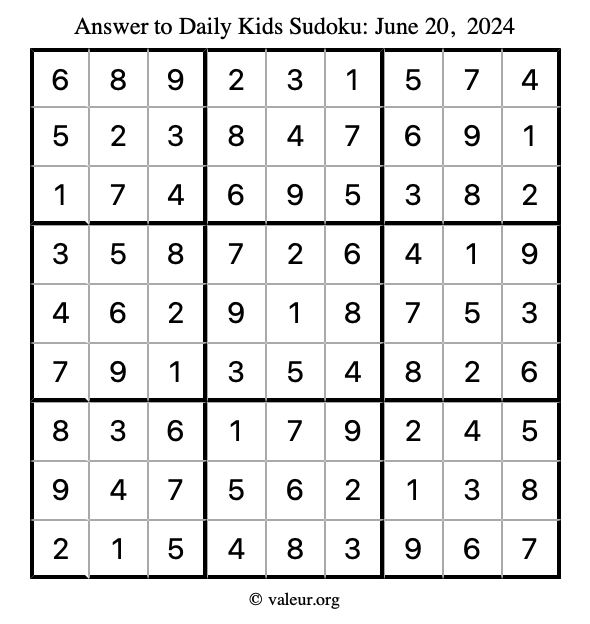 Answer to Daily Kids Sudoku: June 20, 2024

| | | | | | | | | |
|---|---|---|---|---|---|---|---|---|
| 6 | 8 | 9 | 2 | 3 | 1 | 5 | 7 | 4 |
| 5 | 2 | 3 | 8 | 4 | 7 | 6 | 9 | 1 |
| 1 | 7 | 4 | 6 | 9 | 5 | 3 | 8 | 2 |
| 3 | 5 | 8 | 7 | 2 | 6 | 4 | 1 | 9 |
| 4 | 6 | 2 | 9 | 1 | 8 | 7 | 5 | 3 |
| 7 | 9 | 1 | 3 | 5 | 4 | 8 | 2 | 6 |
| 8 | 3 | 6 | 1 | 7 | 9 | 2 | 4 | 5 |
| 9 | 4 | 7 | 5 | 6 | 2 | 1 | 3 | 8 |
| 2 | 1 | 5 | 4 | 8 | 3 | 9 | 6 | 7 |

© valeur.org